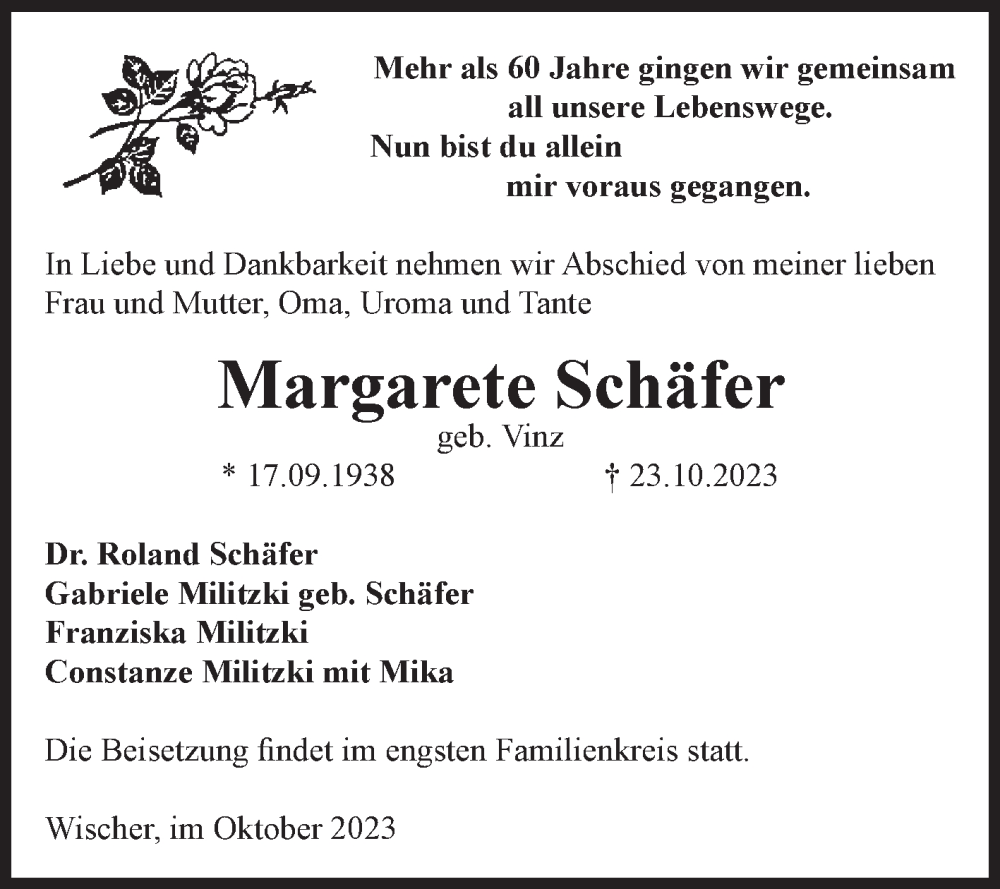 Mehr als 60 Jahre gingen wir gemeinsam
all unsere Lebenswege.
Nun bist du allein
mir voraus gegangen.

In Liebe und Dankbarkeit nehmen wir Abschied von meiner lieben Frau und Mutter, Oma, Uroma und Tante

Margarete Schäfer
geb. Vinz
* 17.09.1938 † 23.10.2023

Dr. Roland Schäfer
Gabriele Militzki geb. Schäfer
Franziska Militzki
Constanze Militzki mit Mika

Die Beisetzung findet im engsten Familienkreis statt.

Wischer, im Oktober 2023